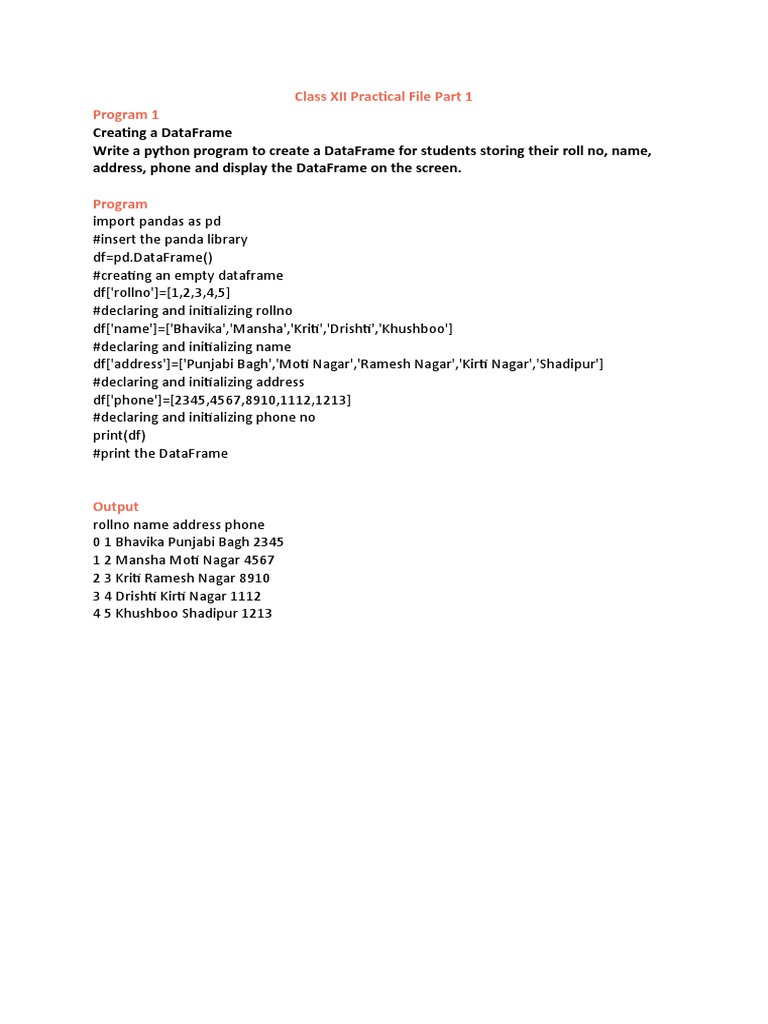 Class XII Practical File Part 1

Program 1

Creating a DataFrame

Write a python program to create a DataFrame for students storing their roll no, name, address, phone and display the DataFrame on the screen.

Program

import pandas as pd
#insert the panda library
df=pd.DataFrame()
#creating an empty dataframe
df['rollno']=[1,2,3,4,5]
#declaring and initializing rollno
df['name']=['Bhavika','Mansha','Kriti','Drishti','Khushboo']
#declaring and initializing name
df['address']=['Punjabi Bagh','Moti Nagar','Ramesh Nagar','Kirti Nagar','Shadipur']
#declaring and initializing address
df['phone']=[2345,4567,8910,1112,1213]
#declaring and initializing phone no
print(df)
#print the DataFrame

Output

rollno name address phone
0 1 Bhavika Punjabi Bagh 2345
1 2 Mansha Moti Nagar 4567
2 3 Kriti Ramesh Nagar 8910
3 4 Drishti Kirti Nagar 1112
4 5 Khushboo Shadipur 1213